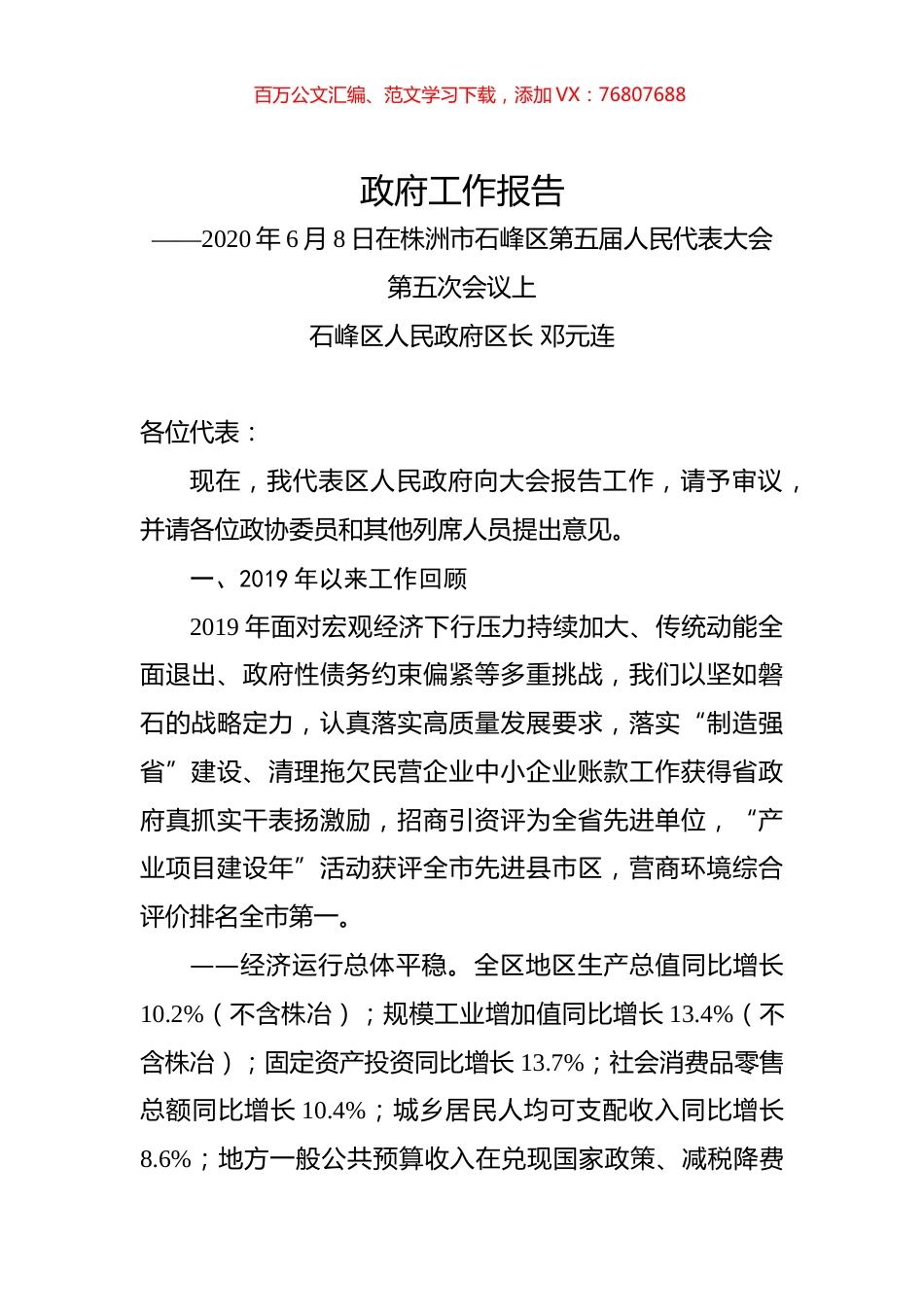 百万公文汇编、范文学习下载，添加 VX：76807688

政府工作报告

——2020 年 6 月 8 日在株洲市石峰区第五届人民代表大会第五次会议上

石峰区人民政府区长 邓元连

各位代表：

现在，我代表区人民政府向大会报告工作，请予审议，并请各位政协委员和其他列席人员提出意见。

一、2019 年以来工作回顾

2019 年面对宏观经济下行压力持续加大、传统动能全面退出、政府性债务约束偏紧等多重挑战，我们以坚如磐石的战略定力，认真落实高质量发展要求，落实“制造强省”建设、清理拖欠民营企业中小企业账款工作获得省政府真抓实干表扬激励，招商引资评为全省先进单位，“产业项目建设年”活动获评全市先进县市区，营商环境综合评价排名全市第一。

——经济运行总体平稳。全区地区生产总值同比增长 10.2%（不含株冶）；规模工业增加值同比增长 13.4%（不含株冶）；固定资产投资同比增长 13.7%；社会消费品零售总额同比增长 10.4%；城乡居民人均可支配收入同比增长 8.6%；地方一般公共预算收入在兑现国家政策、减税降费